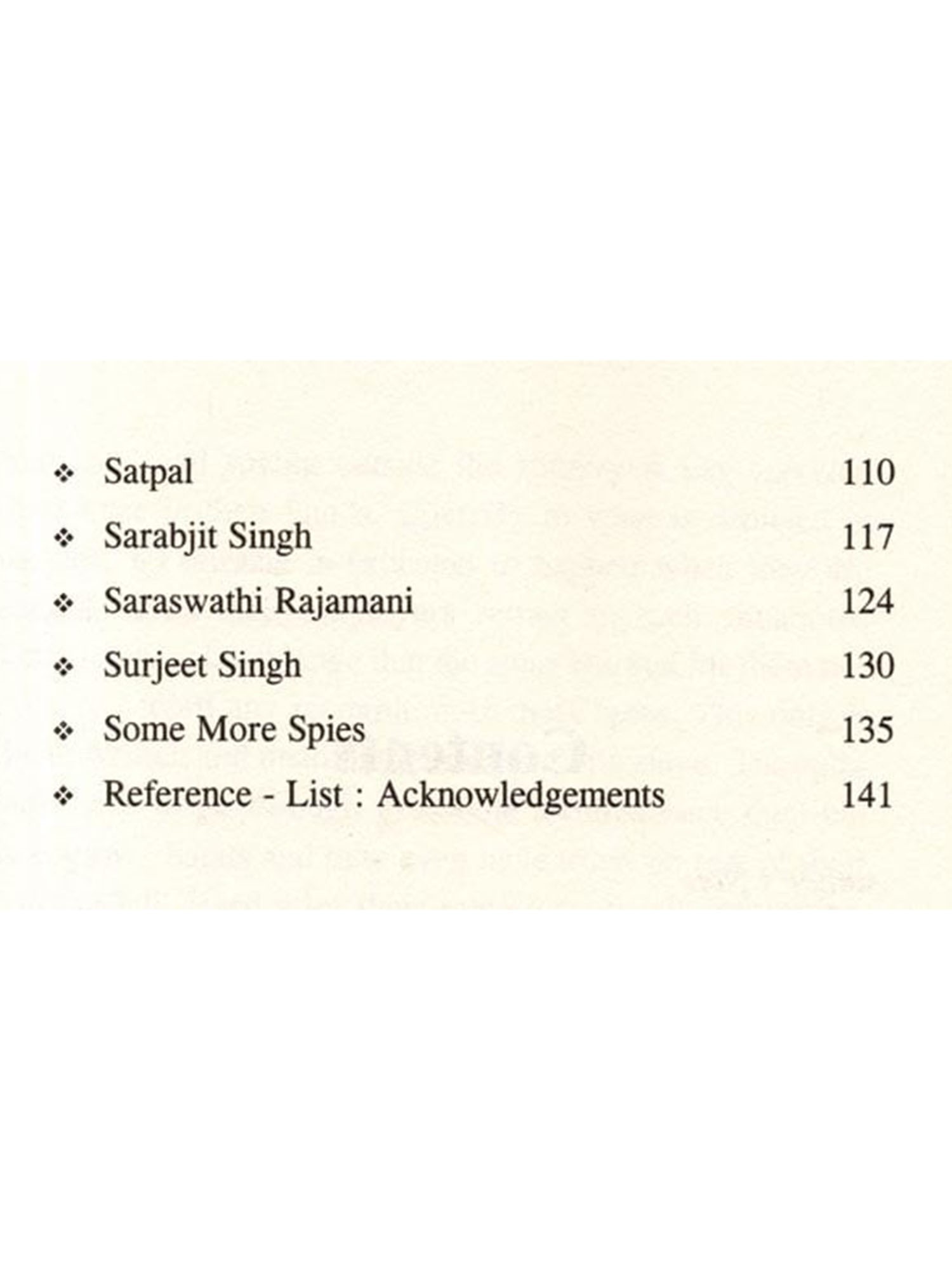 ❖ Satpal 110

❖ Sarabjit Singh 117

❖ Saraswathi Rajamani 124

❖ Surjeet Singh 130

❖ Some More Spies 135

❖ Reference - List : Acknowledgements 141